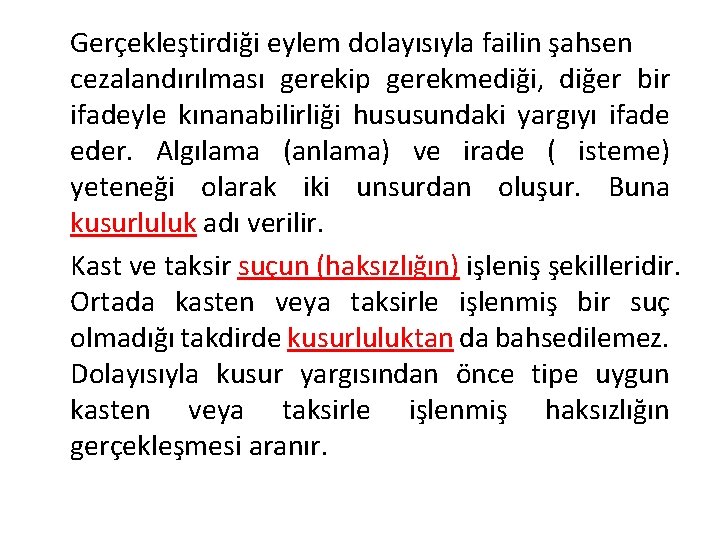 Gerçekleştirdiği eylem dolayısıyla failin şahsen cezalandırılması gerekip gerekmediği, diğer bir ifadeyle kınanabilirliği hususundaki yargıyı ifade eder. Algılama (anlama) ve irade ( isteme) yeteneği olarak iki unsurdan oluşur. Buna kusurluluk adı verilir.

Kast ve taksir suçun (haksızlığın) işleniş şekilleridir. Ortada kasten veya taksirle işlenmiş bir suç olmadığı takdirde kusurluluktan da bahsedilemez. Dolayısıyla kusur yargısından önce tipe uygun kasten veya taksirle işlenmiş haksızlığın gerçekleşmesi aranır.